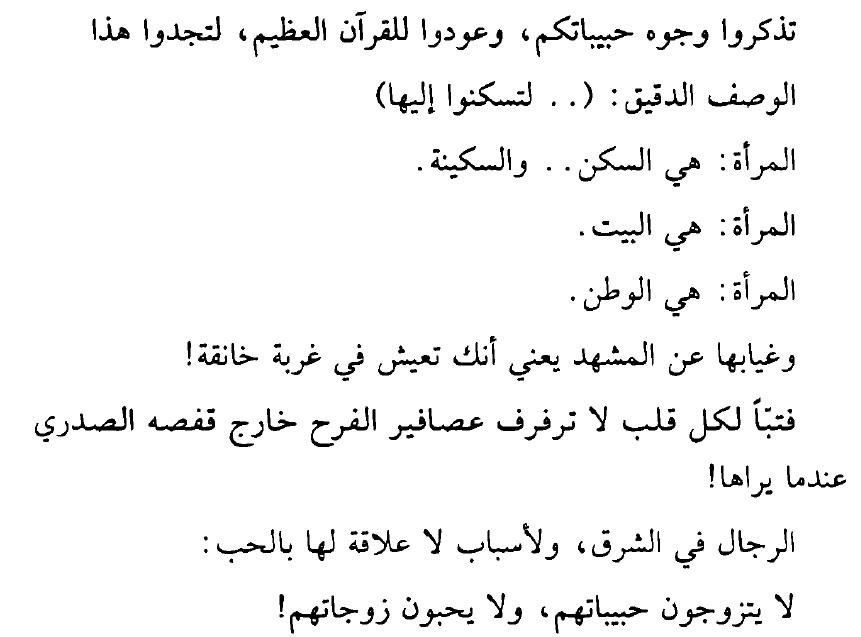 تذكروا وجوه حبيباتكم، وعودوا للقرآن العظيم، لتجدوا هذا الوصف الدقيق: (.. لتسكنوا إليها)

المرأة: هي السكن.. والسكينة.

المرأة: هي البيت.

المرأة: هي الوطن.

وغيابها عن المشهد يعني أنك تعيش في غربة خانقة!

فتبّاً لكل قلب لا ترفرف عصافير الفرح خارج قفصه الصدري عندما يراها!

الرجال في الشرق، ولأسباب لا علاقة لها بالحب:

لا يتزوجون حبيباتهم، ولا يحبون زوجاتهم!